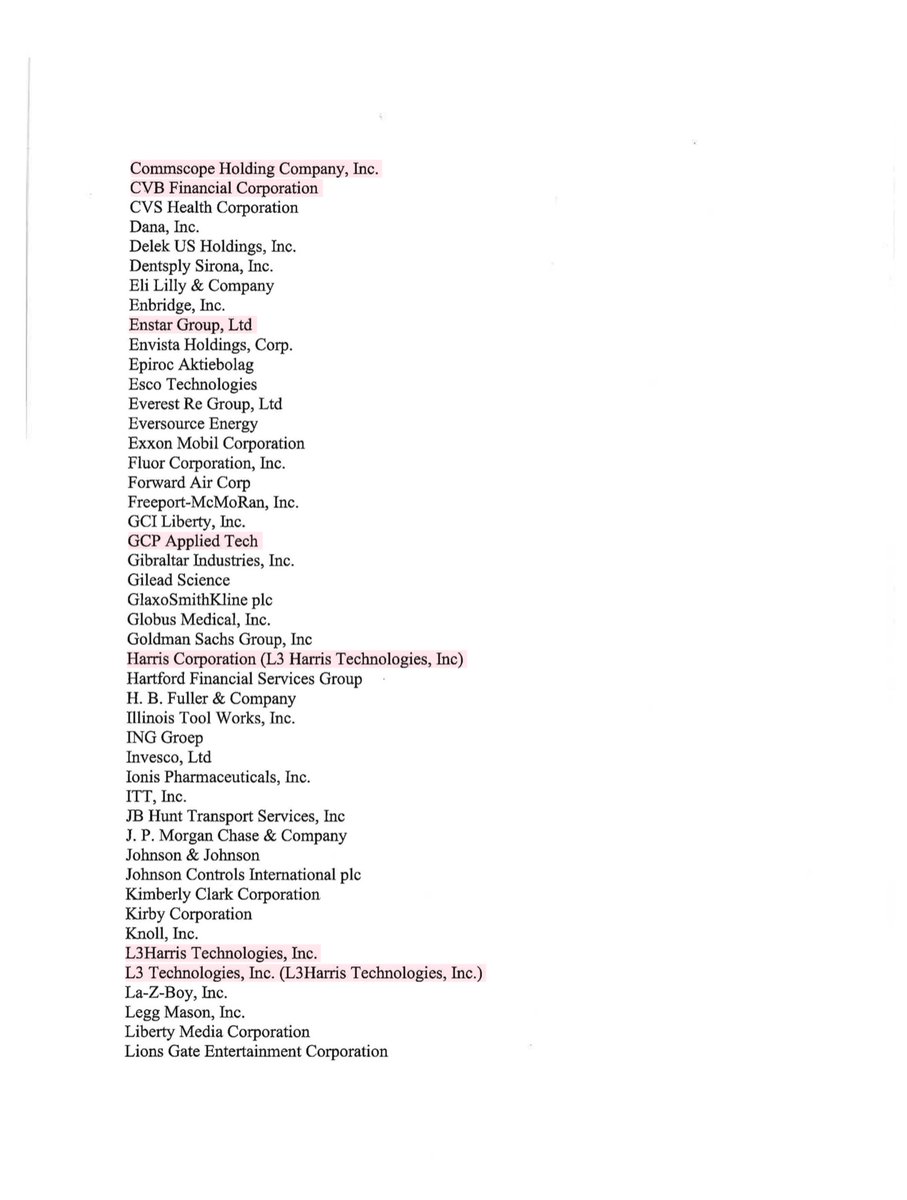 Commscope Holding Company, Inc.
CVB Financial Corporation
CVS Health Corporation
Dana, Inc.
Delek US Holdings, Inc.
Dentsply Sirona, Inc.
Eli Lilly & Company
Enbridge, Inc.
Enstar Group, Ltd
Envista Holdings, Corp.
Epiroc Aktiebolag
Esco Technologies
Everest Re Group, Ltd
Eversource Energy
Exxon Mobil Corporation
Fluor Corporation, Inc.
Forward Air Corp
Freeport-McMoRan, Inc.
GCI Liberty, Inc.
GCP Applied Tech
Gibraltar Industries, Inc.
Gilead Science
GlaxoSmithKline plc
Globus Medical, Inc.
Goldman Sachs Group, Inc
Harris Corporation (L3 Harris Technologies, Inc)
Hartford Financial Services Group
H. B. Fuller & Company
Illinois Tool Works, Inc.
ING Groep
Invesco, Ltd
Ionis Pharmaceuticals, Inc.
ITT, Inc.
JB Hunt Transport Services, Inc
J. P. Morgan Chase & Company
Johnson & Johnson
Johnson Controls International plc
Kimberly Clark Corporation
Kirby Corporation
Knoll, Inc.
L3Harris Technologies, Inc.
L3 Technologies, Inc. (L3Harris Technologies, Inc.)
La-Z-Boy, Inc.
Legg Mason, Inc.
Liberty Media Corporation
Lions Gate Entertainment Corporation